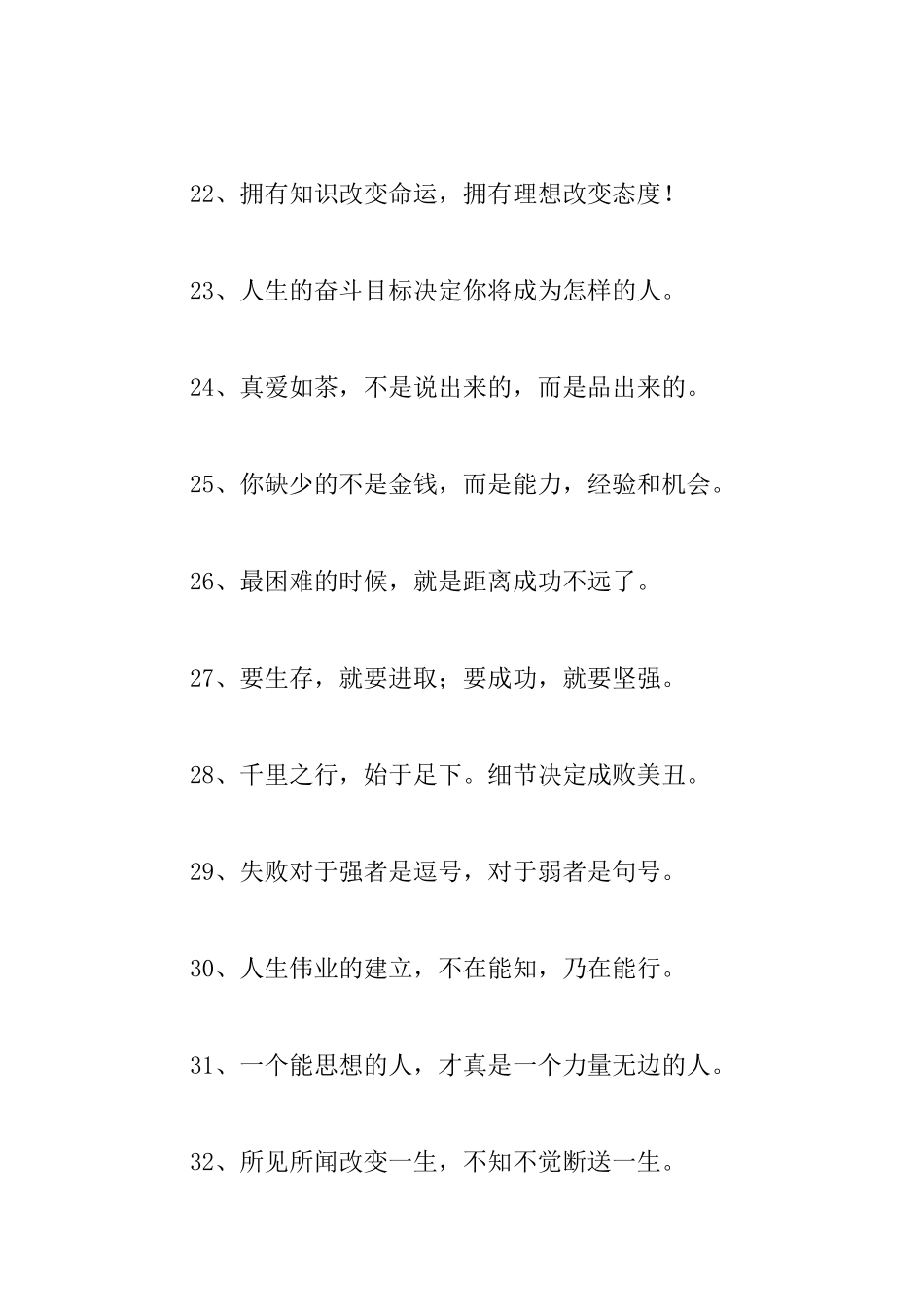 22、拥有知识改变命运，拥有理想改变态度！

23、人生的奋斗目标决定你将成为怎样的人。

24、真爱如茶，不是说出来的，而是品出来的。

25、你缺少的不是金钱，而是能力，经验和机会。

26、最困难的时候，就是距离成功不远了。

27、要生存，就要进取；要成功，就要坚强。

28、千里之行，始于足下。细节决定成败美丑。

29、失败对于强者是逗号，对于弱者是句号。

30、人生伟业的建立，不在能知，乃在能行。

31、一个能思想的人，才真是一个力量无边的人。

32、所见所闻改变一生，不知不觉断送一生。